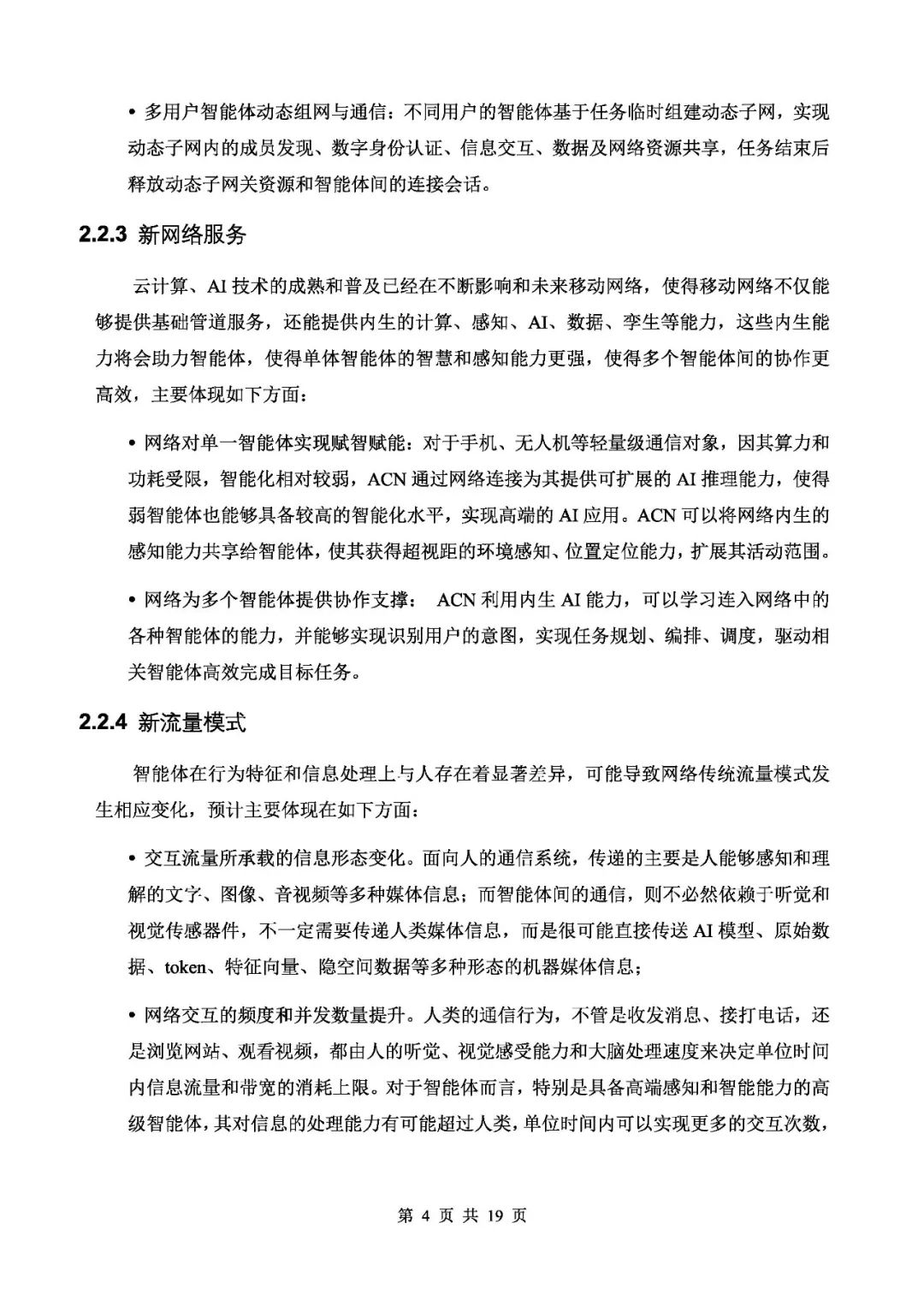 • 多用户智能体动态组网与通信：不同用户的智能体基于任务临时组建动态子网，实现动态子网内的成员发现、数字身份认证、信息交互、数据及网络资源共享，任务结束后释放动态子网关资源和智能体间的连接会话。

2.2.3 新网络服务

云计算、AI 技术的成熟和普及已经在不断影响和未来移动网络，使得移动网络不仅能够提供基础管道服务，还能提供内生的计算、感知、AI、数据、孪生等能力，这些内生能力将会助力智能体，使得单体智能体的智慧和感知能力更强，使得多个智能体间的协作更高效，主要体现如下方面：

• 网络对单一智能体实现赋智赋能：对于手机、无人机等轻量级通信对象，因其算力和功耗受限，智能化相对较弱，ACN 通过网络连接为其提供可扩展的 AI 推理能力，使得弱智能体也能够具备较高的智能化水平，实现高端的 AI 应用。ACN 可以将网络内生的感知能力共享给智能体，使其获得超视距的环境感知、位置定位能力，扩展其活动范围。

• 网络为多个智能体提供协作支撑： ACN 利用内生 AI 能力，可以学习连入网络中的各种智能体的能力，并能够实现识别用户的意图，实现任务规划、编排、调度，驱动相关智能体高效完成目标任务。

2.2.4 新流量模式

智能体在行为特征和信息处理上与人存在着显著差异，可能导致网络传统流量模式发生相应变化，预计主要体现在如下方面：

• 交互流量所承载的信息形态变化。面向人的通信系统，传递的主要是人能够感知和理解的文字、图像、音视频等多种媒体信息；而智能体间的通信，则不必然依赖于听觉和视觉传感器件，不一定需要传递人类媒体信息，而是很可能直接传送 AI 模型、原始数据、token、特征向量、隐空间数据等多种形态的机器媒体信息；

• 网络交互的频度和并发数量提升。人类的通信行为，不管是收发消息、接打电话，还是浏览网站、观看视频，都由人的听觉、视觉感受能力和大脑处理速度来决定单位时间内信息流量和带宽的消耗上限。对于智能体而言，特别是具备高端感知和智能能力的高级智能体，其对信息的处理能力有可能超过人类，单位时间内可以实现更多的交互次数，

第 4 页 共 19 页